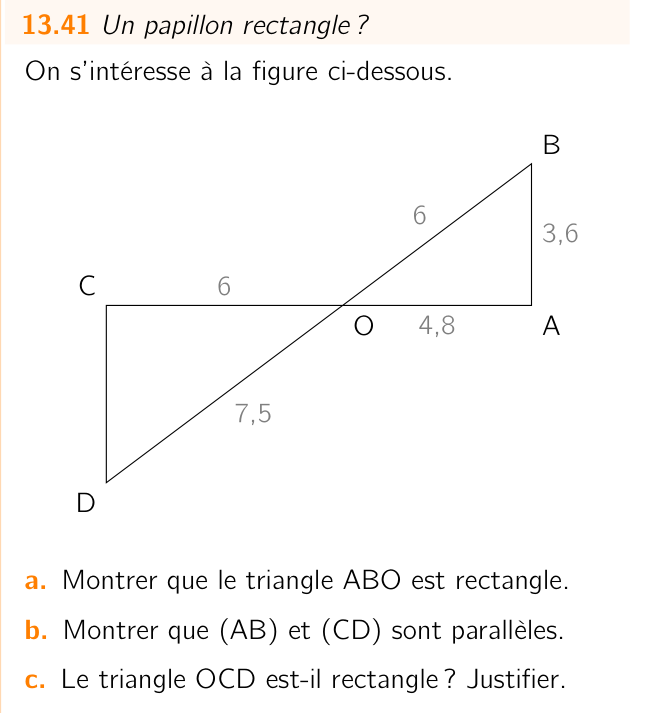 13.41 Un papillon rectangle ?

On s'intéresse à la figure ci-dessous.

B

6

3,6

C

6

O

4,8

A

7,5

D

a. Montrer que le triangle ABO est rectangle.

b. Montrer que (AB) et (CD) sont parallèles.

c. Le triangle OCD est-il rectangle ? Justifier.